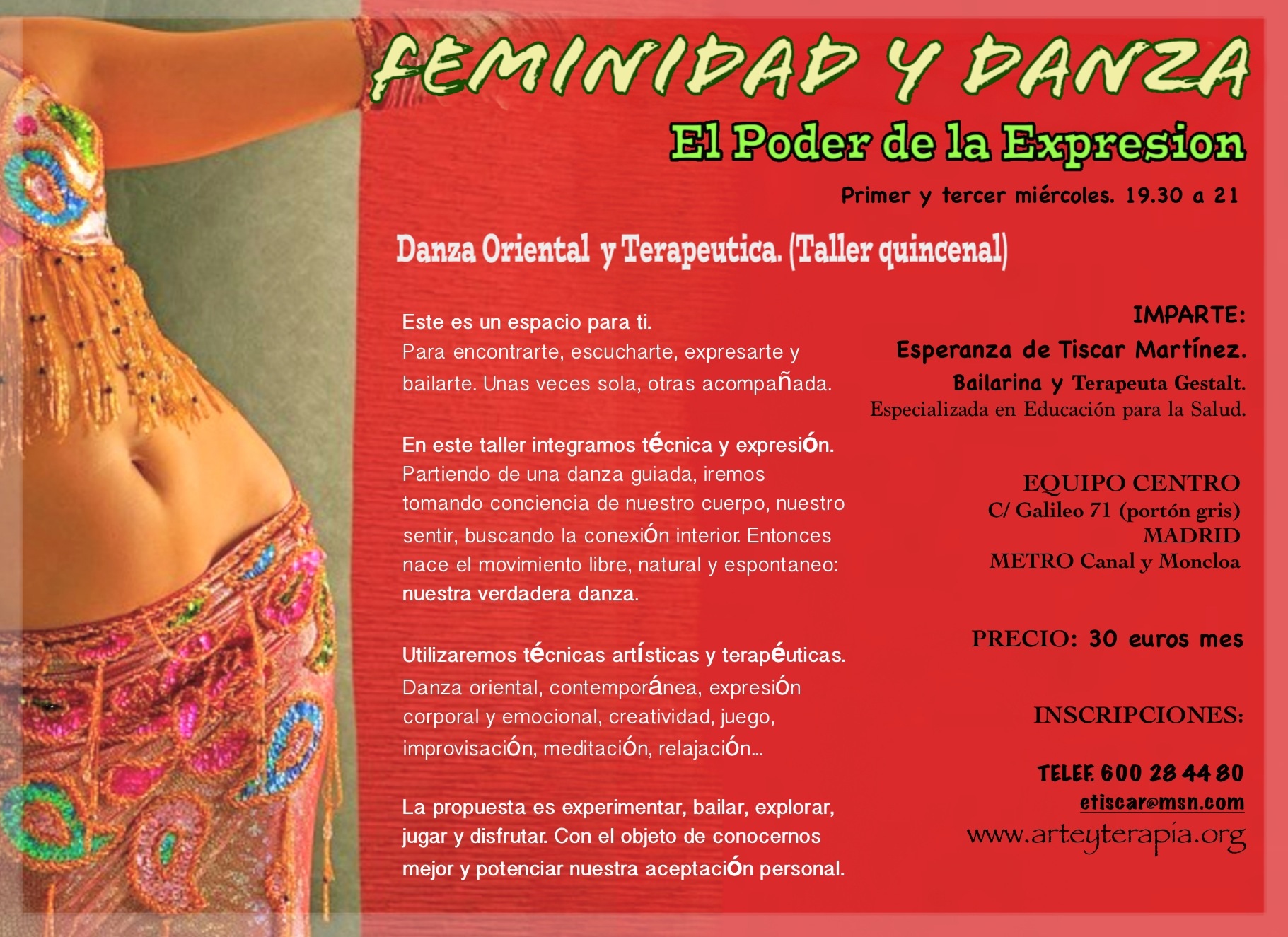 FEMINIDAD Y DANZA

El Poder de la Expresion

Primer y tercer miércoles. 19.30 a 21

Danza Oriental y Terapeutica. (Taller quincenal)

Este es un espacio para ti.
Para encontrarte, escucharte, expresarte y bailarte. Unas veces sola, otras acompañada.

En este taller integramos técnica y expresión. Partiendo de una danza guiada, iremos tomando conciencia de nuestro cuerpo, nuestro sentir, buscando la conexión interior. Entonces nace el movimiento libre, natural y espontaneo: nuestra verdadera danza.

Utilizaremos técnicas artísticas y terapéuticas. Danza oriental, contemporánea, expresión corporal y emocional, creatividad, juego, improvisación, meditación, relajación...

La propuesta es experimentar, bailar, explorar, jugar y disfrutar. Con el objeto de conocernos mejor y potenciar nuestra aceptación personal.

IMPARTE:
Esperanza de Tiscar Martínez.
Bailarina y Terapeuta Gestalt.
Especializada en Educación para la Salud.

EQUIPO CENTRO
C/ Galileo 71 (portón gris)
MADRID
METRO Canal y Moncloa

PRECIO: 30 euros mes

INSCRIPCIONES:

TELEF. 600 28 44 80
etiscar@msn.com
www.arteyterapia.org